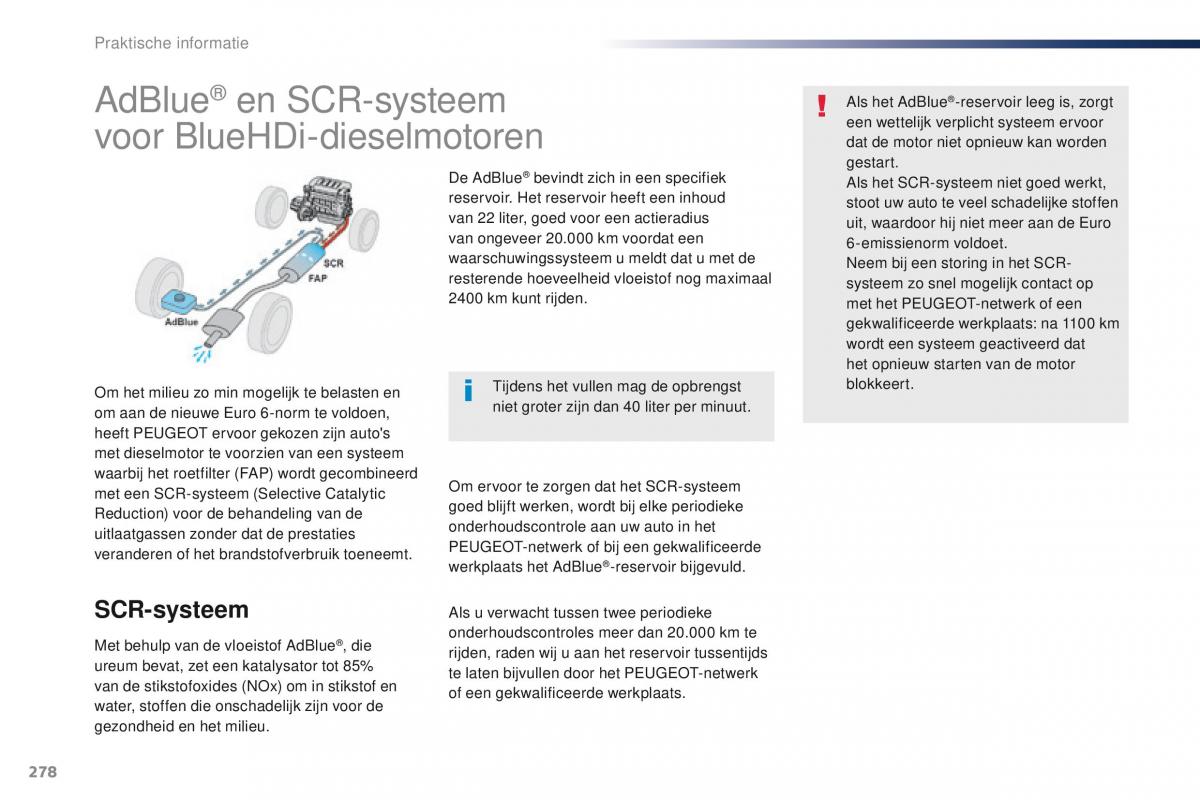 Praktische informatie

AdBlue® en SCR-systeem voor BlueHDi-dieselmotoren

SCR
FAP
AdBlue

Om het milieu zo min mogelijk te belasten en om aan de nieuwe Euro 6-norm te voldoen, heeft PEUGEOT ervoor gekozen zijn auto's met dieselmotor te voorzien van een systeem waarbij het roetfilter (FAP) wordt gecombineerd met een SCR-systeem (Selective Catalytic Reduction) voor de behandeling van de uitlaatgassen zonder dat de prestaties veranderen of het brandstofverbruik toeneemt.

SCR-systeem

Met behulp van de vloeistof AdBlue®, die ureum bevat, zet een katalysator tot 85% van de stikstofoxides (NOx) om in stikstof en water, stoffen die onschadelijk zijn voor de gezondheid en het milieu.

De AdBlue® bevindt zich in een specifiek reservoir. Het reservoir heeft een inhoud van 22 liter, goed voor een actieradius van ongeveer 20.000 km voordat een waarschuwingssysteem u meldt dat u met de resterende hoeveelheid vloeistof nog maximaal 2400 km kunt rijden.

Tijdens het vullen mag de opbrengst niet groter zijn dan 40 liter per minuut.

Om ervoor te zorgen dat het SCR-systeem goed blijft werken, wordt bij elke periodieke onderhoudscontrole aan uw auto in het PEUGEOT-netwerk of bij een gekwalificeerde werkplaats het AdBlue®-reservoir bijgevuld.

Als u verwacht tussen twee periodieke onderhoudscontroles meer dan 20.000 km te rijden, raden wij u aan het reservoir tussentijds te laten bijvullen door het PEUGEOT-netwerk of een gekwalificeerde werkplaats.

Als het AdBlue®-reservoir leeg is, zorgt een wettelijk verplicht systeem ervoor dat de motor niet opnieuw kan worden gestart.
Als het SCR-systeem niet goed werkt, stoot uw auto te veel schadelijke stoffen uit, waardoor hij niet meer aan de Euro 6-emissienorm voldoet.
Neem bij een storing in het SCR-systeem zo snel mogelijk contact op met het PEUGEOT-netwerk of een gekwalificeerde werkplaats: na 1100 km wordt een systeem geactiveerd dat het opnieuw starten van de motor blokkeert.

278